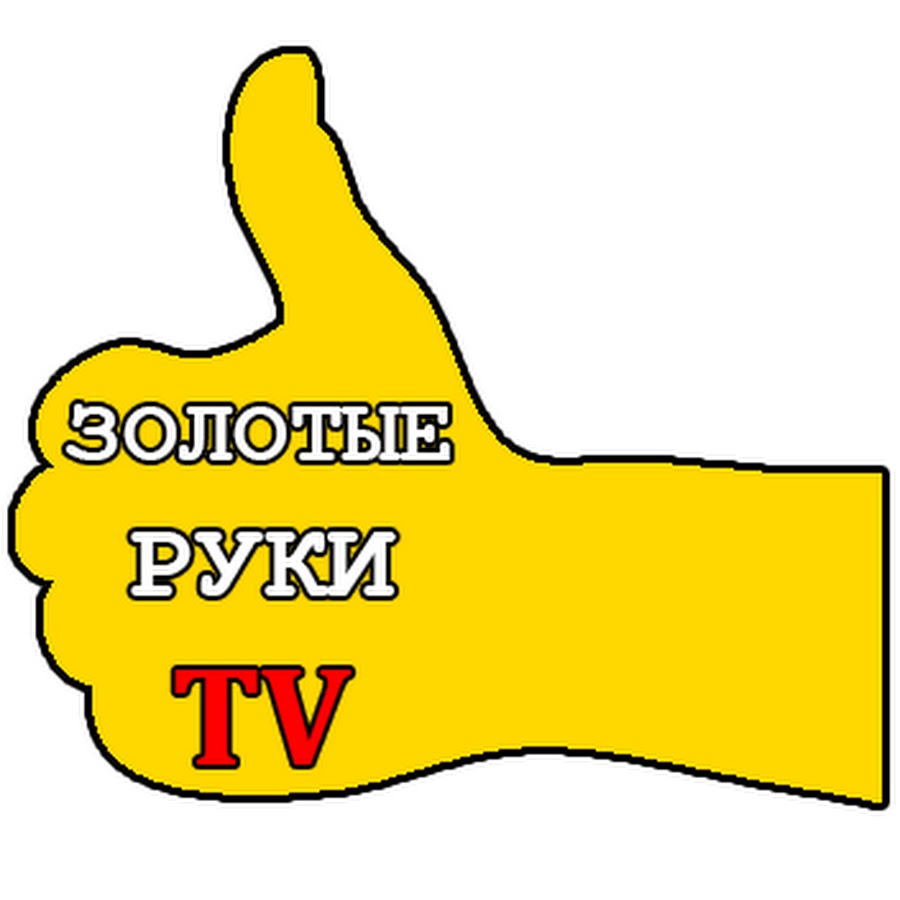 ЗОЛОТЫЕ
РУКИ
TV